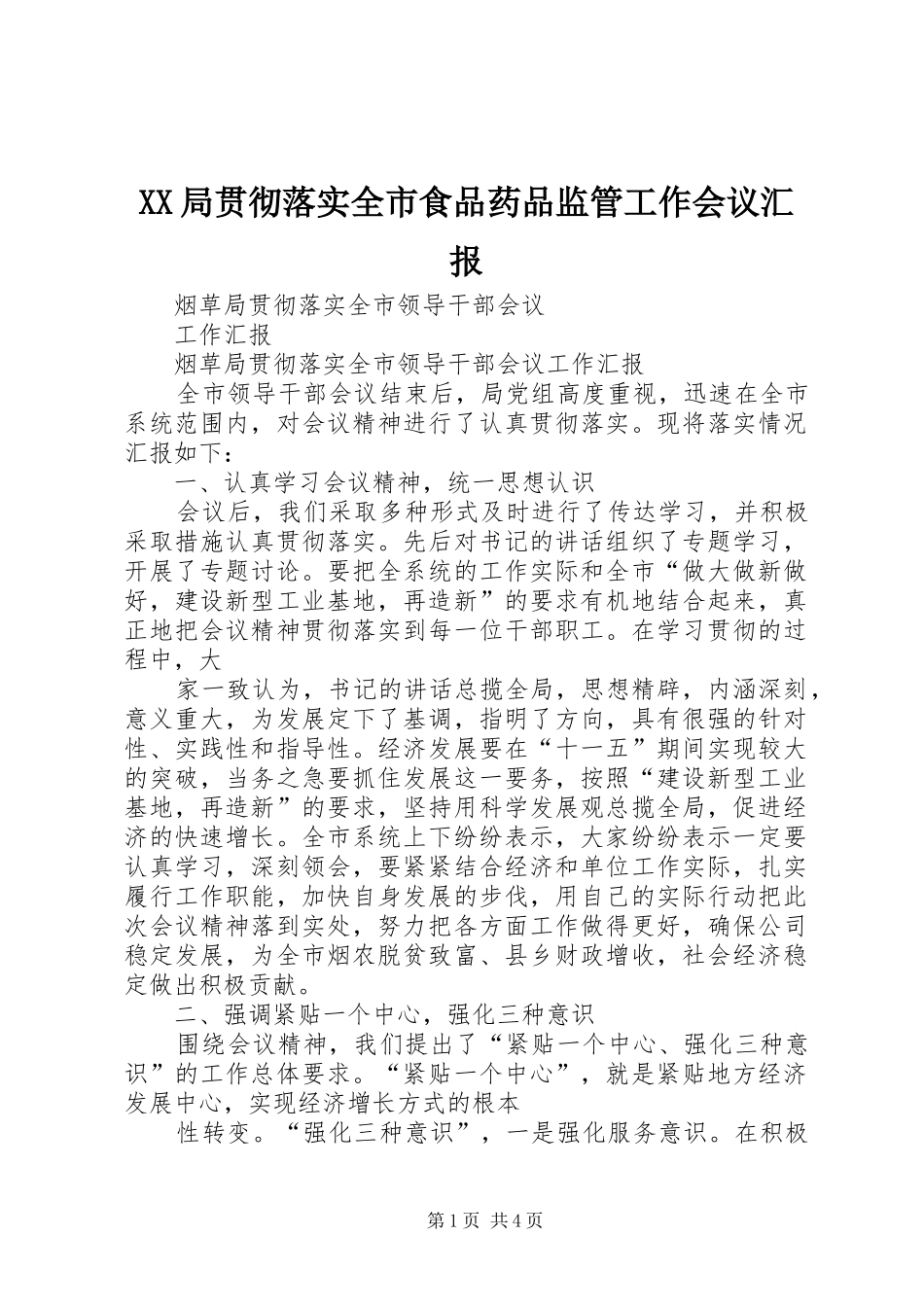 XX局贯彻落实全市食品药品监管工作会议汇报

烟草局贯彻落实全市领导干部会议

工作汇报

烟草局贯彻落实全市领导干部会议工作汇报

全市领导干部会议结束后，局党组高度重视，迅速在全市系统范围内，对会议精神进行了认真贯彻落实。现将落实情况汇报如下：

一、认真学习会议精神，统一思想认识

会议后，我们采取多种形式及时进行了传达学习，并积极采取措施认真贯彻落实。先后对书记的讲话组织了专题学习，开展了专题讨论。要把全系统的工作实际和全市“做大做新做好，建设新型工业基地，再造新”的要求有机地结合起来，真正地把会议精神贯彻落实到每一位干部职工。在学习贯彻的过程中，大

家一致认为，书记的讲话总揽全局，思想精辟，内涵深刻，意义重大，为发展定下了基调，指明了方向，具有很强的针对性、实践性和指导性。经济发展要在“十一五”期间实现较大的突破，当务之急要抓住发展这一要务，按照“建设新型工业基地，再造新”的要求，坚持用科学发展观总揽全局，促进经济的快速增长。全市系统上下纷纷表示，大家纷纷表示一定要认真学习，深刻领会，要紧紧结合经济和单位工作实际，扎实履行工作职能，加快自身发展的步伐，用自己的实际行动把此次会议精神落到实处，努力把各方面工作做得更好，确保公司稳定发展，为全市烟农脱贫致富、县乡财政增收，社会经济稳定做出积极贡献。

二、强调紧贴一个中心，强化三种意识

围绕会议精神，我们提出了“紧贴一个中心、强化三种意识”的工作总体要求。“紧贴一个中心”，就是紧贴地方经济发展中心，实现经济增长方式的根本

性转变。“强化三种意识”，一是强化服务意识。在积极

第1页 共4页